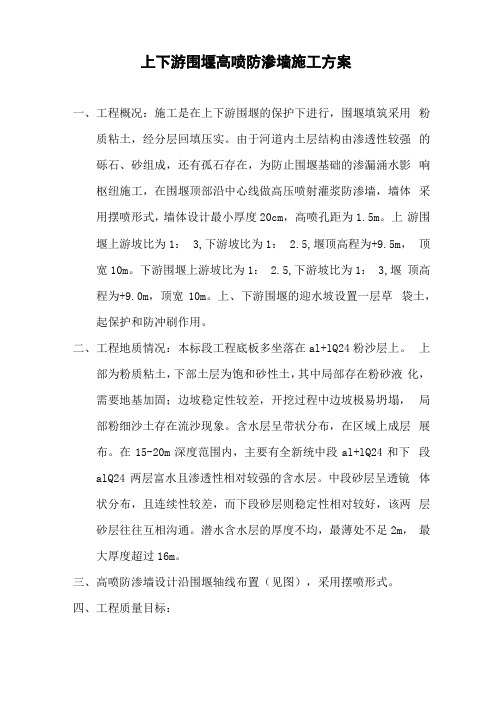 上下游围堰高喷防渗墙施工方案

一、工程概况：施工是在上下游围堰的保护下进行，围堰填筑采用 粉质粘土，经分层回填压实。由于河道内土层结构由渗透性较强 的砾石、砂组成，还有孤石存在，为防止围堰基础的渗漏涌水影 响枢纽施工，在围堰顶部沿中心线做高压喷射灌浆防渗墙，墙体 采用摆喷形式，墙体设计最小厚度 20cm，高喷孔距为 1.5m。上 游围堰上游坡比为 1： 3,下游坡比为 1： 2.5,堰顶高程为+9.5m， 顶宽 10m。下游围堰上游坡比为 1： 2.5,下游坡比为 1： 3,堰 顶高程为+9.0m，顶宽 10m。上、下游围堰的迎水坡设置一层草 袋土，起保护和防冲刷作用。

二、工程地质情况：本标段工程底板多坐落在 al+lQ24 粉沙层上。 上部为粉质粘土，下部土层为饱和砂性土，其中局部存在粉砂液 化，需要地基加固；边坡稳定性较差，开挖过程中边坡极易坍塌， 局部粉细沙土存在流沙现象。含水层呈带状分布，在区域上成层 展布。在 15-20m 深度范围内，主要有全新统中段 al+lQ24 和下 段 alQ24 两层富水且渗透性相对较强的含水层。中段砂层呈透镜 体状分布，且连续性较差，而下段砂层则稳定性相对较好，该两 层砂层往往互相沟通。潜水含水层的厚度不均，最薄处不足 2m， 最大厚度超过 16m。

三、高喷防渗墙设计沿围堰轴线布置（见图），采用摆喷形式。

四、工程质量目标：